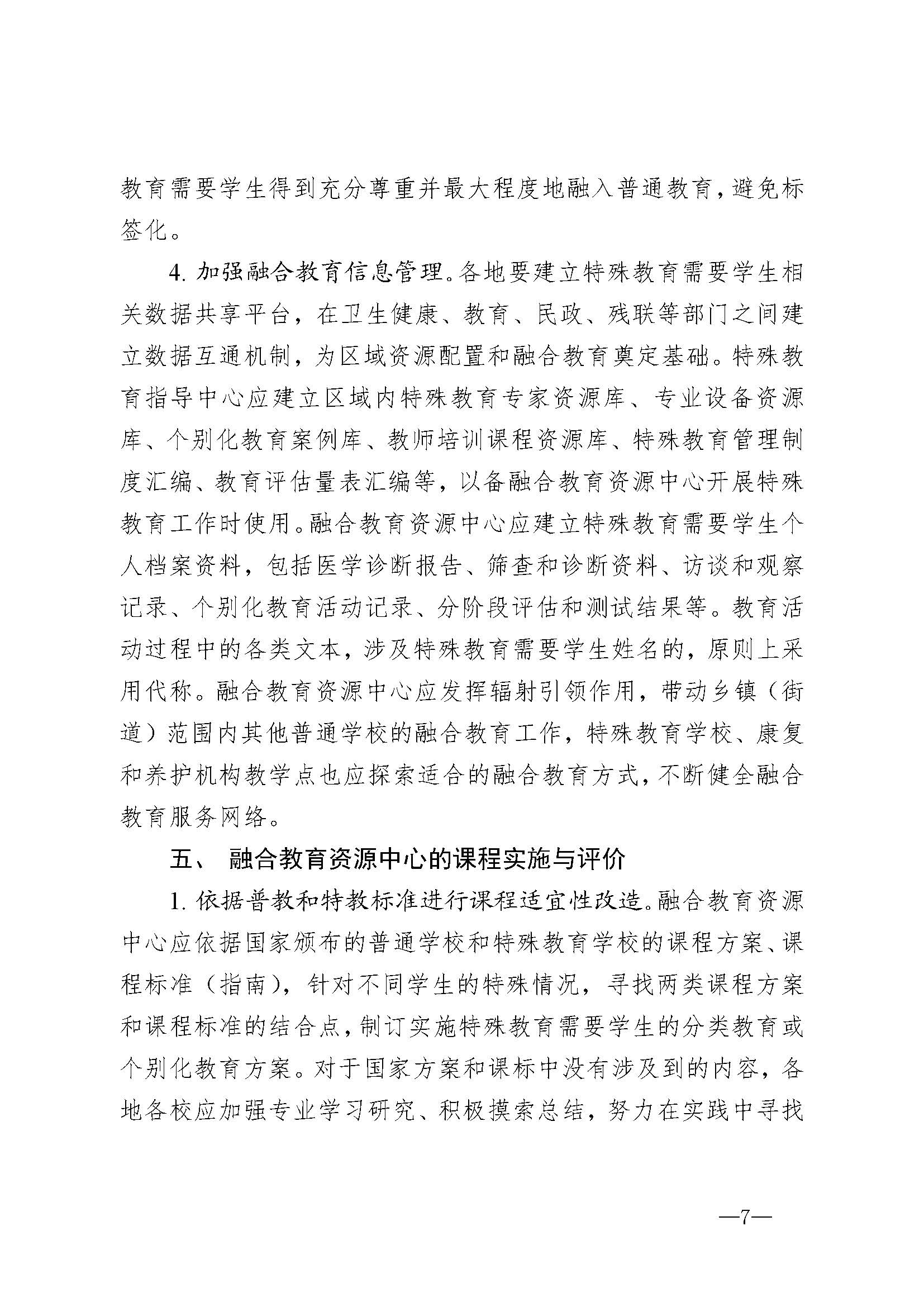 教育需要学生得到充分尊重并最大程度地融入普通教育，避免标签化。

4. 加强融合教育信息管理。各地要建立特殊教育需要学生相关数据共享平台，在卫生健康、教育、民政、残联等部门之间建立数据互通机制，为区域资源配置和融合教育奠定基础。特殊教育指导中心应建立区域内特殊教育专家资源库、专业设备资源库、个别化教育案例库、教师培训课程资源库、特殊教育管理制度汇编、教育评估量表汇编等，以备融合教育资源中心开展特殊教育工作时使用。融合教育资源中心应建立特殊教育需要学生个人档案资料，包括医学诊断报告、筛查和诊断资料、访谈和观察记录、个别化教育活动记录、分阶段评估和测试结果等。教育活动过程中的各类文本，涉及特殊教育需要学生姓名的，原则上采用代称。融合教育资源中心应发挥辐射引领作用，带动乡镇（街道）范围内其他普通学校的融合教育工作，特殊教育学校、康复和养护机构教学点也应探索适合的融合教育方式，不断健全融合教育服务网络。

五、 融合教育资源中心的课程实施与评价

1. 依据普教和特教标准进行课程适宜性改造。融合教育资源中心应依据国家颁布的普通学校和特殊教育学校的课程方案、课程标准（指南），针对不同学生的特殊情况，寻找两类课程方案和课程标准的结合点，制订实施特殊教育需要学生的分类教育或个别化教育方案。对于国家方案和课标中没有涉及到的内容，各地各校应加强专业学习研究、积极摸索总结，努力在实践中寻找

—7—